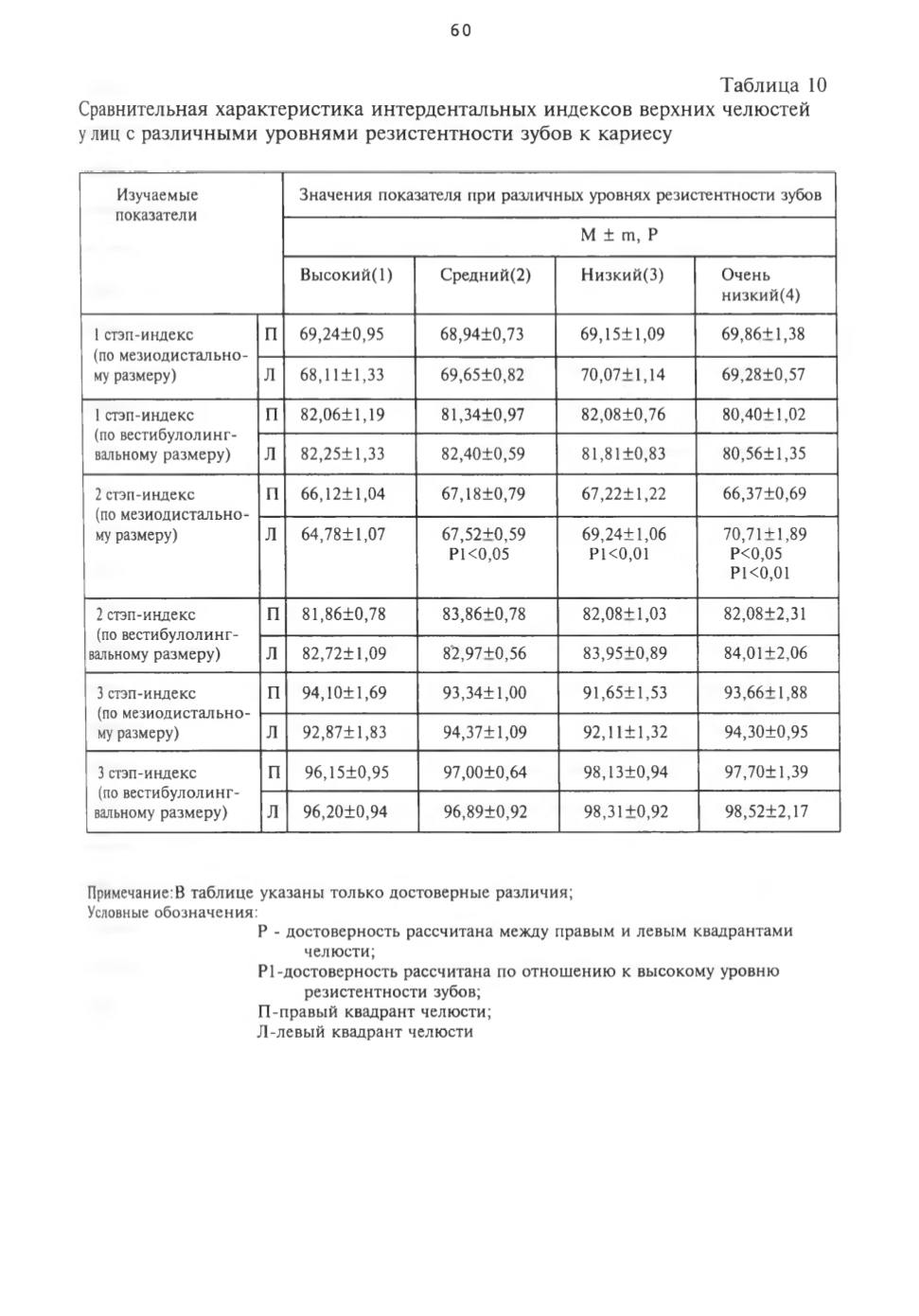 60

Таблица 10

Сравнительная характеристика интердентальных индексов верхних челюстей у лиц с различными уровнями резистентности зубов к кариесу

| Изучаемые показатели |  | Значения показателя при различных уровнях резистентности зубов |  |  |  |
|---|---|---|---|---|---|
|  |  | M ± m, P |  |  |  |
|  |  | Высокий(1) | Средний(2) | Низкий(3) | Очень низкий(4) |
| 1 стэп-индекс (по мезиодистальному размеру) | П | 69,24±0,95 | 68,94±0,73 | 69,15±1,09 | 69,86±1,38 |
|  | Л | 68,11±1,33 | 69,65±0,82 | 70,07±1,14 | 69,28±0,57 |
| 1 стэп-индекс (по вестибулолингвальному размеру) | П | 82,06±1,19 | 81,34±0,97 | 82,08±0,76 | 80,40±1,02 |
|  | Л | 82,25±1,33 | 82,40±0,59 | 81,81±0,83 | 80,56±1,35 |
| 2 стэп-индекс (по мезиодистальному размеру) | П | 66,12±1,04 | 67,18±0,79 | 67,22±1,22 | 66,37±0,69 |
|  | Л | 64,78±1,07 | 67,52±0,59 P1<0,05 | 69,24±1,06 P1<0,01 | 70,71±1,89 P<0,05 P1<0,01 |
| 2 стэп-индекс (по вестибулолингвальному размеру) | П | 81,86±0,78 | 83,86±0,78 | 82,08±1,03 | 82,08±2,31 |
|  | Л | 82,72±1,09 | 82,97±0,56 | 83,95±0,89 | 84,01±2,06 |
| 3 стэп-индекс (по мезиодистальному размеру) | П | 94,10±1,69 | 93,34±1,00 | 91,65±1,53 | 93,66±1,88 |
|  | Л | 92,87±1,83 | 94,37±1,09 | 92,11±1,32 | 94,30±0,95 |
| 3 стэп-индекс (по вестибулолингвальному размеру) | П | 96,15±0,95 | 97,00±0,64 | 98,13±0,94 | 97,70±1,39 |
|  | Л | 96,20±0,94 | 96,89±0,92 | 98,31±0,92 | 98,52±2,17 |

Примечание:В таблице указаны только достоверные различия;
Условные обозначения:
P - достоверность рассчитана между правым и левым квадрантами челюсти;
P1-достоверность рассчитана по отношению к высокому уровню резистентности зубов;
П-правый квадрант челюсти;
Л-левый квадрант челюсти